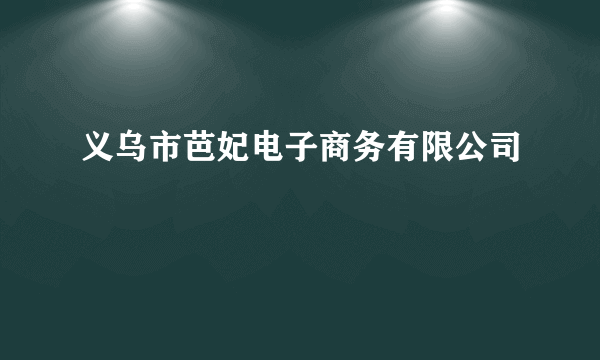 义乌市芭妃电子商务有限公司